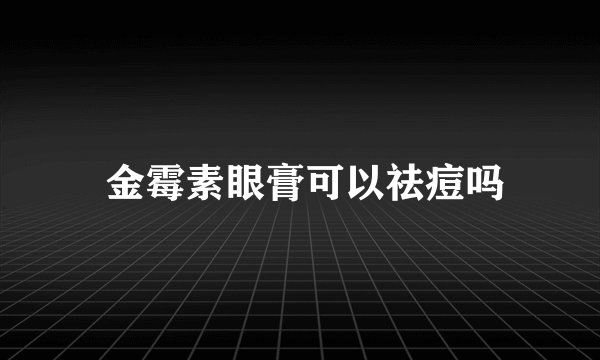 金霉素眼膏可以祛痘吗